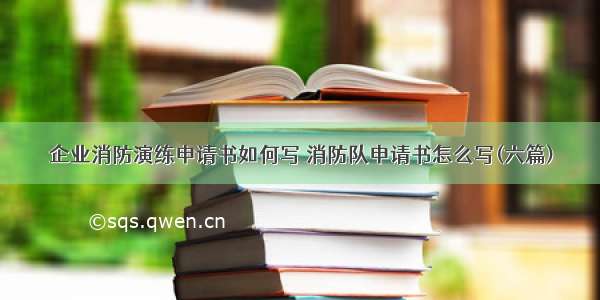 企业消防演练申请书如何写 消防队申请书怎么写(六篇)

©sqs.qwen.cn